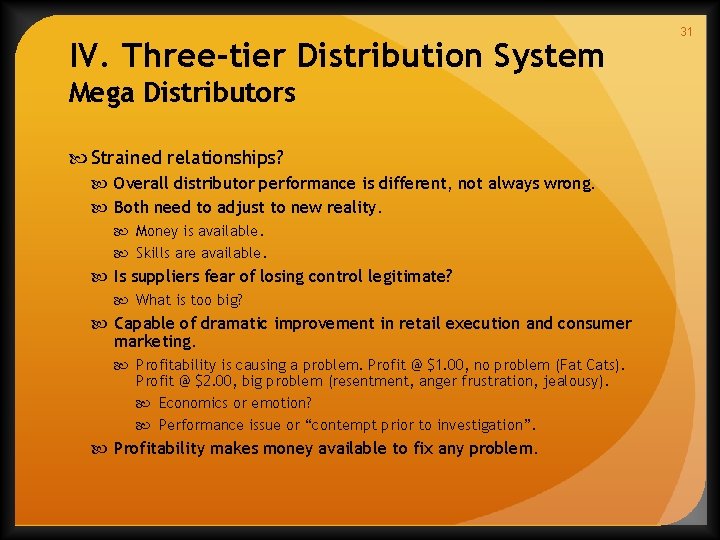 31

IV. Three-tier Distribution System
Mega Distributors

Strained relationships?

Overall distributor performance is different, not always wrong.

Both need to adjust to new reality.

Money is available.

Skills are available.

Is suppliers fear of losing control legitimate?

What is too big?

Capable of dramatic improvement in retail execution and consumer marketing.

Profitability is causing a problem. Profit @ \$1.00, no problem (Fat Cats). Profit @ \$2.00, big problem (resentment, anger frustration, jealousy).

Economics or emotion?

Performance issue or “contempt prior to investigation”.

Profitability makes money available to fix any problem.